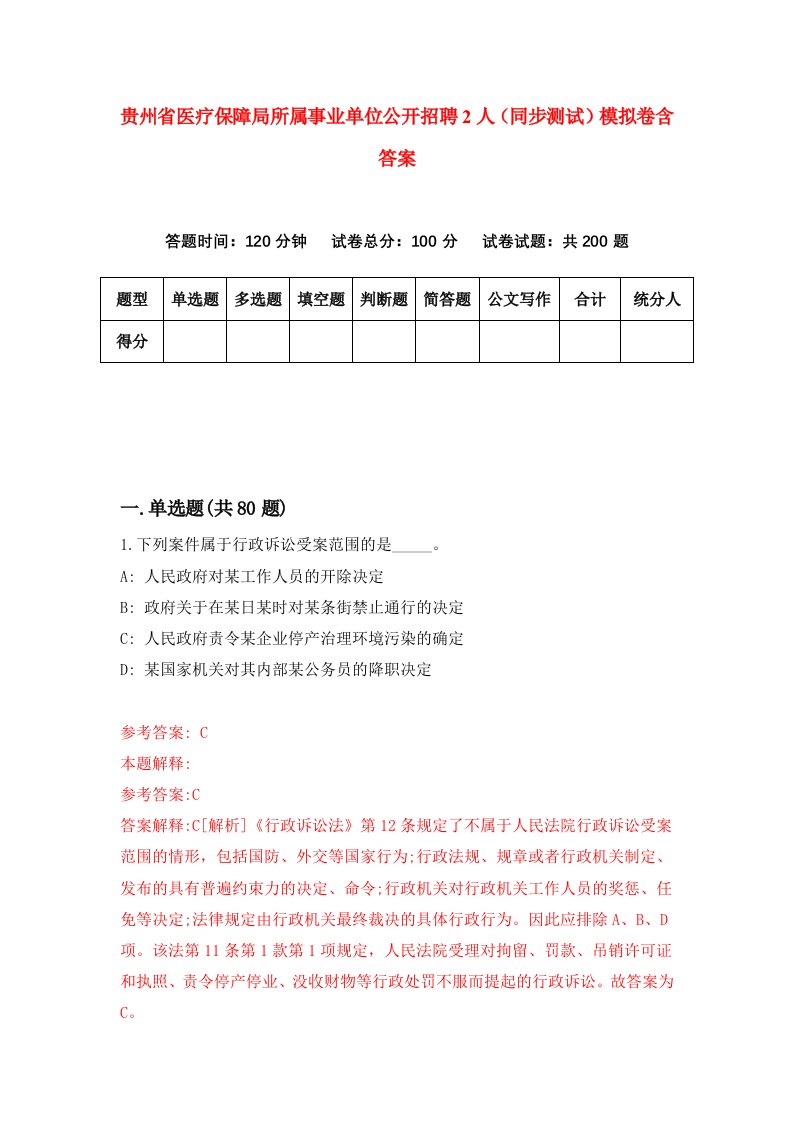 贵州省医疗保障局所属事业单位公开招聘2人（同步测试）模拟卷含答案

答题时间：120分钟　试卷总分：100分　试卷试题：共200题

| 题型 | 单选题 | 多选题 | 填空题 | 判断题 | 简答题 | 公文写作 | 合计 | 统分人 |
|---|---|---|---|---|---|---|---|---|
| 得分 | | | | | | | | |

一.单选题(共80题)

1.下列案件属于行政诉讼受案范围的是_____。

A: 人民政府对某工作人员的开除决定

B: 政府关于在某日某时对某条街禁止通行的决定

C: 人民政府责令某企业停产治理环境污染的确定

D: 某国家机关对其内部某公务员的降职决定

参考答案: C

本题解释:

参考答案:C

答案解释:C[解析]《行政诉讼法》第12条规定了不属于人民法院行政诉讼受案范围的情形，包括国防、外交等国家行为;行政法规、规章或者行政机关制定、发布的具有普遍约束力的决定、命令;行政机关对行政机关工作人员的奖惩、任免等决定;法律规定由行政机关最终裁决的具体行政行为。因此应排除A、B、D项。该法第11条第1款第1项规定，人民法院受理对拘留、罚款、吊销许可证和执照、责令停产停业、没收财物等行政处罚不服而提起的行政诉讼。故答案为C。